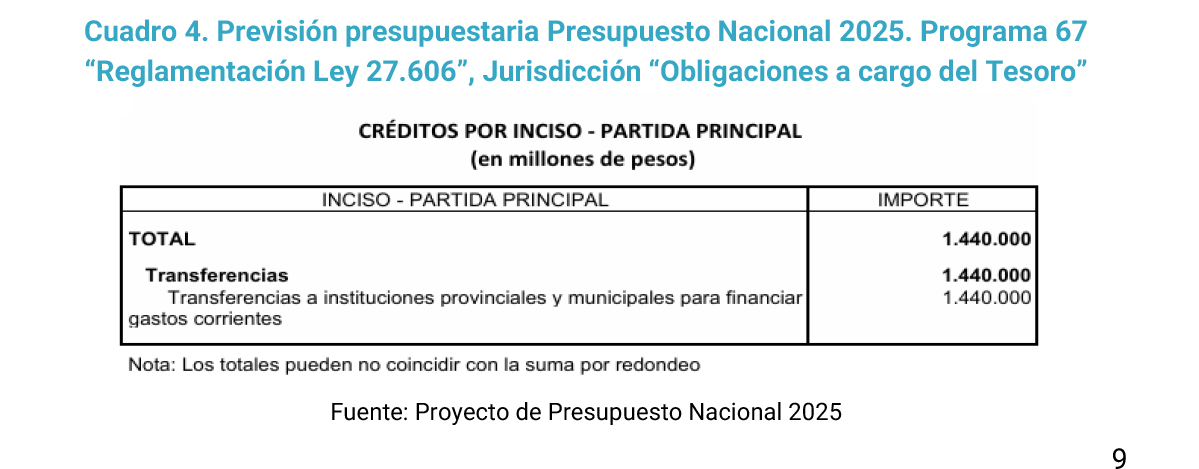 Cuadro 4. Previsión presupuestaria Presupuesto Nacional 2025. Programa 67 "Reglamentación Ley 27.606", Jurisdicción "Obligaciones a cargo del Tesoro"

CRÉDITOS POR INCISO - PARTIDA PRINCIPAL
(en millones de pesos)

| INCISO - PARTIDA PRINCIPAL | IMPORTE |
|---|---|
| TOTAL | 1.440.000 |
| Transferencias | 1.440.000 |
| Transferencias a instituciones provinciales y municipales para financiar gastos corrientes | 1.440.000 |

Nota: Los totales pueden no coincidir con la suma por redondeo

Fuente: Proyecto de Presupuesto Nacional 2025

9